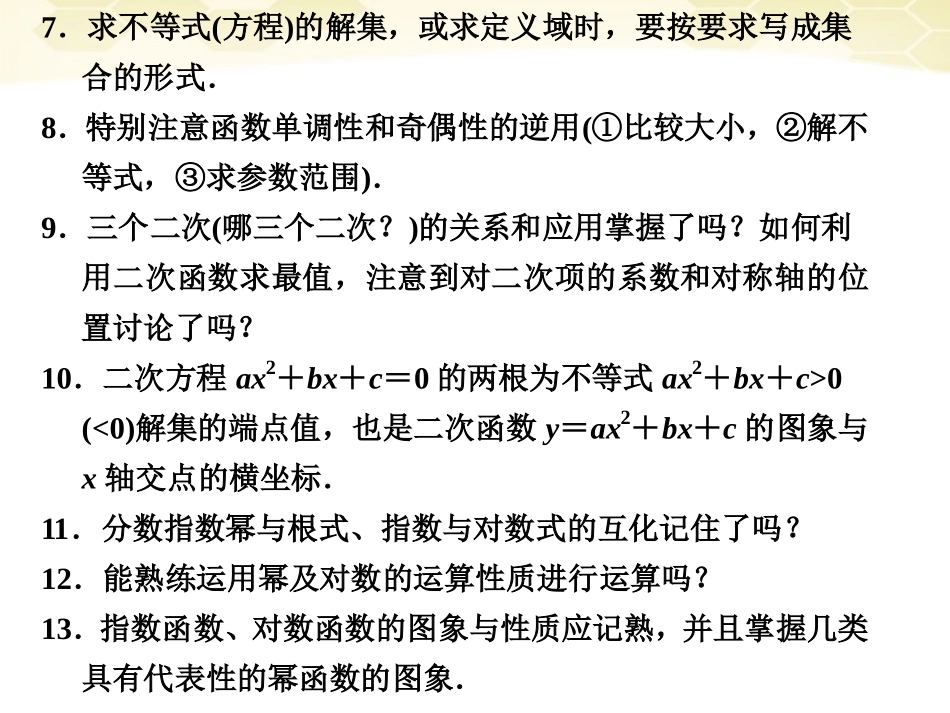 7．求不等式(方程)的解集，或求定义域时，要按要求写成集合的形式．

8．特别注意函数单调性和奇偶性的逆用(①比较大小，②解不等式，③求参数范围)．

9．三个二次(哪三个二次？)的关系和应用掌握了吗？如何利用二次函数求最值，注意到对二次项的系数和对称轴的位置讨论了吗？

10．二次方程 $ax^2+bx+c=0$ 的两根为不等式 $ax^2+bx+c>0$ $(<0)$解集的端点值，也是二次函数 $y=ax^2+bx+c$ 的图象与 $x$ 轴交点的横坐标．

11．分数指数幂与根式、指数与对数式的互化记住了吗？

12．能熟练运用幂及对数的运算性质进行运算吗？

13．指数函数、对数函数的图象与性质应记熟，并且掌握几类具有代表性的幂函数的图象．